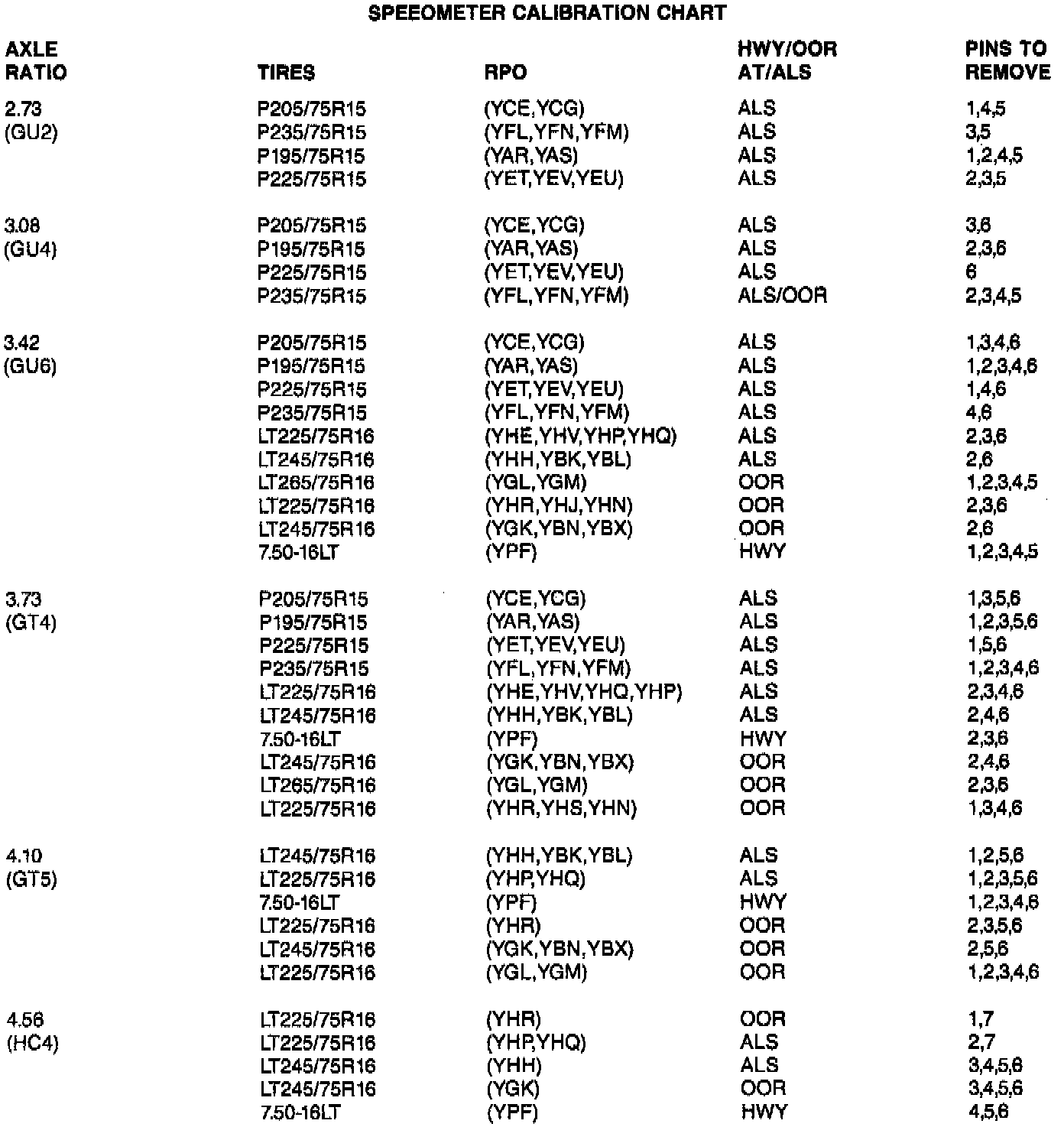 SPEEOMETER CALIBRATION CHART

| AXLE RATIO | TIRES | RPO | HWY/OOR AT/ALS | PINS TO REMOVE |
|---|---|---|---|---|
| 2.73 | P205/75R15 | (YCE,YCG) | ALS | 1,4,5 |
| (GU2) | P235/75R15 | (YFL,YFN,YFM) | ALS | 3,5 |
| | P195/75R15 | (YAR,YAS) | ALS | 1,2,4,5 |
| | P225/75R15 | (YET,YEV,YEU) | ALS | 2,3,5 |
| 3.08 | P205/75R15 | (YCE,YCG) | ALS | 3,6 |
| (GU4) | P195/75R15 | (YAR,YAS) | ALS | 2,3,6 |
| | P225/75R15 | (YET,YEV,YEU) | ALS | 6 |
| | P235/75R15 | (YFL,YFN,YFM) | ALS/OOR | 2,3,4,5 |
| 3.42 | P205/75R15 | (YCE,YCG) | ALS | 1,3,4,6 |
| (GU6) | P195/75R15 | (YAR,YAS) | ALS | 1,2,3,4,6 |
| | P225/75R15 | (YET,YEV,YEU) | ALS | 1,4,6 |
| | P235/75R15 | (YFL,YFN,YFM) | ALS | 4,6 |
| | LT225/75R16 | (YHE,YHV,YHP,YHQ) | ALS | 2,3,6 |
| | LT245/75R16 | (YHH,YBK,YBL) | ALS | 2,6 |
| | LT265/75R16 | (YGL,YGM) | OOR | 1,2,3,4,5 |
| | LT225/75R16 | (YHR,YHJ,YHN) | OOR | 2,3,6 |
| | LT245/75R16 | (YGK,YBN,YBX) | OOR | 2,6 |
| | 7.50-16LT | (YPF) | HWY | 1,2,3,4,5 |
| 3.73 | P205/75R15 | (YCE,YCG) | ALS | 1,3,5,6 |
| (GT4) | P195/75R15 | (YAR,YAS) | ALS | 1,2,3,5,6 |
| | P225/75R15 | (YET,YEV,YEU) | ALS | 1,5,6 |
| | P235/75R15 | (YFL,YFN,YFM) | ALS | 1,2,3,4,6 |
| | LT225/75R16 | (YHE,YHV,YHQ,YHP) | ALS | 2,3,4,6 |
| | LT245/75R16 | (YHH,YBK,YBL) | ALS | 2,4,6 |
| | 7.50-16LT | (YPF) | HWY | 2,3,6 |
| | LT245/75R16 | (YGK,YBN,YBX) | OOR | 2,4,6 |
| | LT265/75R16 | (YGL,YGM) | OOR | 2,3,6 |
| | LT225/75R16 | (YHR,YHS,YHN) | OOR | 1,3,4,6 |
| 4.10 | LT245/75R16 | (YHH,YBK,YBL) | ALS | 1,2,5,6 |
| (GT5) | LT225/75R16 | (YHP,YHQ) | ALS | 1,2,3,5,6 |
| | 7.50-16LT | (YPF) | HWY | 1,2,3,4,6 |
| | LT225/75R16 | (YHR) | OOR | 2,3,5,6 |
| | LT245/75R16 | (YGK,YBN,YBX) | OOR | 2,5,6 |
| | LT225/75R16 | (YGL,YGM) | OOR | 1,2,3,4,6 |
| 4.56 | LT225/75R16 | (YHR) | OOR | 1,7 |
| (HC4) | LT225/75R16 | (YHP,YHQ) | ALS | 2,7 |
| | LT245/75R16 | (YHH) | ALS | 3,4,5,6 |
| | LT245/75R16 | (YGK) | OOR | 3,4,5,6 |
| | 7.50-16LT | (YPF) | HWY | 4,5,6 |